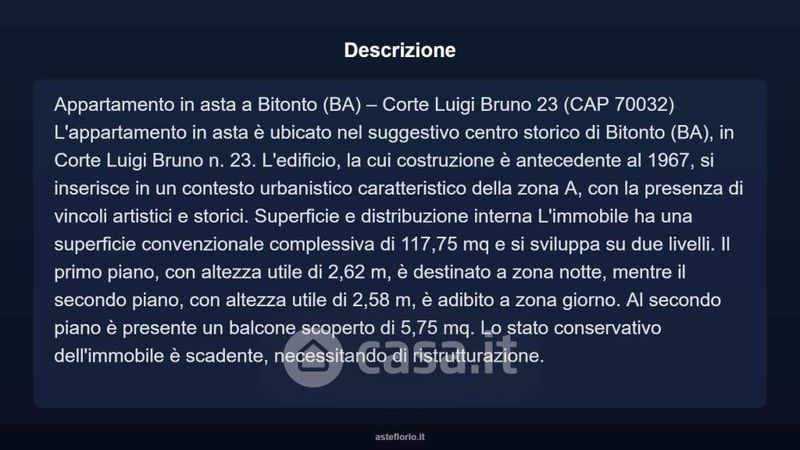 Descrizione

Appartamento in asta a Bitonto (BA) – Corte Luigi Bruno 23 (CAP 70032) L'appartamento in asta è ubicato nel suggestivo centro storico di Bitonto (BA), in Corte Luigi Bruno n. 23. L'edificio, la cui costruzione è antecedente al 1967, si inserisce in un contesto urbanistico caratteristico della zona A, con la presenza di vincoli artistici e storici. Superficie e distribuzione interna L'immobile ha una superficie convenzionale complessiva di 117,75 mq e si sviluppa su due livelli. Il primo piano, con altezza utile di 2,62 m, è destinato a zona notte, mentre il secondo piano, con altezza utile di 2,58 m, è adibito a zona giorno. Al secondo piano è presente un balcone scoperto di 5,75 mq. Lo stato conservativo dell'immobile è scadente, necessitando di ristrutturazione.

casa.it

asteflorio.it